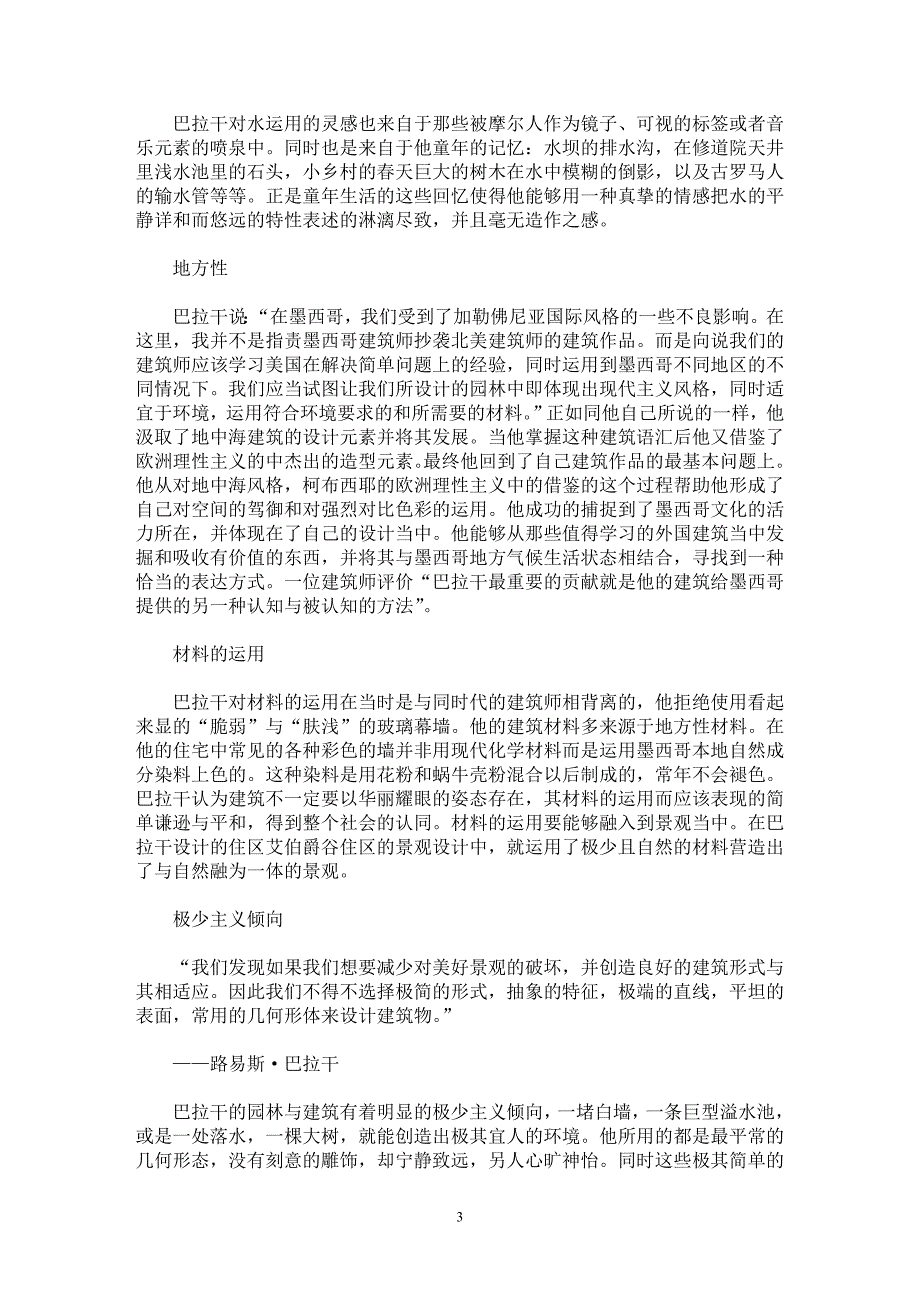 巴拉干对水运用的灵感也来自于那些被摩尔人作为镜子、可视的标签或者音乐元素的喷泉中。同时也是来自于他童年的记忆：水坝的排水沟，在修道院天井里浅水池里的石头，小乡村的春天巨大的树木在水中模糊的倒影，以及古罗马人的输水管等等。正是童年生活的这些回忆使得他能够用一种真挚的情感把水的平静详和而悠远的特性表述的淋漓尽致，并且毫无造作之感。

地方性

巴拉干说“在墨西哥，我们受到了加勒佛尼亚国际风格的一些不良影响。在这里，我并不是指责墨西哥建筑师抄袭北美建筑师的建筑作品。而是向说我们的建筑师应该学习美国在解决简单问题上的经验，同时运用到墨西哥不同地区的不同情况下。我们应当试图让我们所设计的园林中即体现出现代主义风格，同时适宜于环境，运用符合环境要求的和所需要的材料。”正如同他自己所说的一样，他汲取了地中海建筑的设计元素并将其发展。当他掌握这种建筑语汇后他又借鉴了欧洲理性主义的中杰出的造型元素。最终他回到了自己建筑作品的最基本问题上。他从对地中海风格，柯布西耶的欧洲理性主义中的借鉴的这个过程帮助他形成了自己对空间的驾御和对强烈对比色彩的运用。他成功的捕捉到了墨西哥文化的活力所在，并体现在了自己的设计当中。他能够从那些值得学习的外国建筑当中发掘和吸收有价值的东西，并将其与墨西哥地方气候生活状态相结合，寻找到一种恰当的表达方式。一位建筑师评价“巴拉干最重要的贡献就是他的建筑给墨西哥提供的另一种认知与被认知的方法”。

材料的运用

巴拉干对材料的运用在当时是与同时代的建筑师相背离的，他拒绝使用看起来显的“脆弱”与“肤浅”的玻璃幕墙。他的建筑材料多来源于地方性材料。在他的住宅中常见的各种彩色的墙并非用现代化学材料而是运用墨西哥本地自然成分染料上色的。这种染料是用花粉和蜗牛壳粉混合以后制成的，常年不会褪色。巴拉干认为建筑不一定要以华丽耀眼的姿态存在，其材料的运用而应该表现的简单谦逊与平和，得到整个社会的认同。材料的运用要能够融入到景观当中。在巴拉干设计的住区艾伯爵谷住区的景观设计中，就运用了极少且自然的材料营造出了与自然融为一体的景观。

极少主义倾向

“我们发现如果我们想要减少对美好景观的破坏，并创造良好的建筑形式与其相适应。因此我们不得不选择极简的形式，抽象的特征，极端的直线，平坦的表面，常用的几何形体来设计建筑物。”

——路易斯·巴拉干

巴拉干的园林与建筑有着明显的极少主义倾向，一堵白墙，一条巨型溢水池，或是一处落水，一棵大树，就能创造出极其宜人的环境。他所用的都是最平常的几何形态，没有刻意的雕饰，却宁静致远，另人心旷神怡。同时这些极其简单的

3